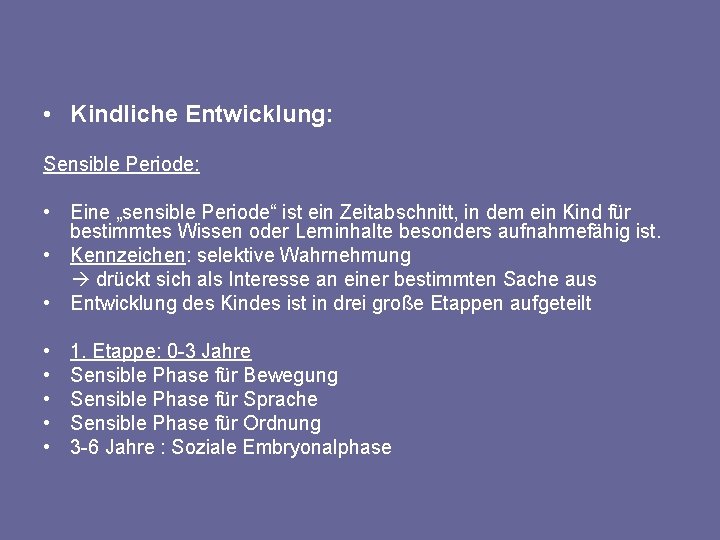 • Kindliche Entwicklung:

Sensible Periode:

• Eine „sensible Periode“ ist ein Zeitabschnitt, in dem ein Kind für bestimmtes Wissen oder Lerninhalte besonders aufnahmefähig ist.
• Kennzeichen: selektive Wahrnehmung
→ drückt sich als Interesse an einer bestimmten Sache aus
• Entwicklung des Kindes ist in drei große Etappen aufgeteilt

• 1. Etappe: 0-3 Jahre
• Sensible Phase für Bewegung
• Sensible Phase für Sprache
• Sensible Phase für Ordnung
• 3-6 Jahre : Soziale Embryonalphase